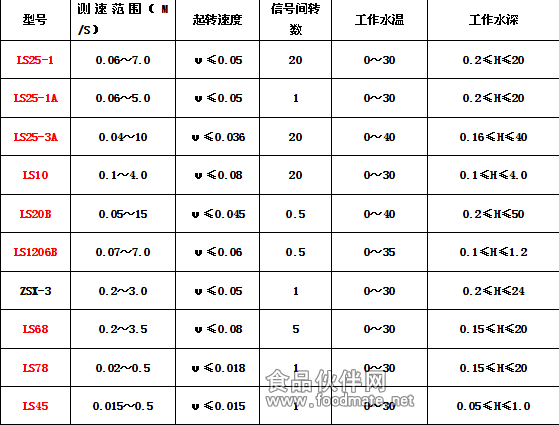 | 型号 | 测速范围（M/S） | 起转速度 | 信号间转数 | 工作水温 | 工作水深 |
|---|---|---|---|---|---|
| LS25-1 | 0.06～7.0 | υ≤0.05 | 20 | 0～30 | 0.2≤H≤20 |
| LS25-1A | 0.06～5.0 | υ≤0.05 | 1 | 0～30 | 0.2≤H≤20 |
| LS25-3A | 0.04～10 | υ≤0.036 | 20 | 0～40 | 0.16≤H≤40 |
| LS10 | 0.1～4.0 | υ≤0.08 | 20 | 0～30 | 0.1≤H≤4.0 |
| LS20B | 0.05～15 | υ≤0.045 | 0.5 | 0～40 | 0.2≤H≤50 |
| LS1206B | 0.07～7.0 | υ≤0.06 | 0.5 | 0～35 | 0.1≤H≤1.2 |
| ZSX-3 | 0.2～3.0 | υ≤0.05 | 1 | 0～30 | 0.2≤H≤24 |
| LS68 | 0.2～3.5 | υ≤0.08 | 5 | 0～30 | 0.15≤H≤20 |
| LS78 | 0.02～0.5 | υ≤0.018 | 1 | 0～30 | 0.15≤H≤20 |
| LS45 | 0.015～0.5 | υ≤0.015 | 1 | 0～30 | 0.05≤H≤1.0 |

食品伙伴网
www.foodmate.net